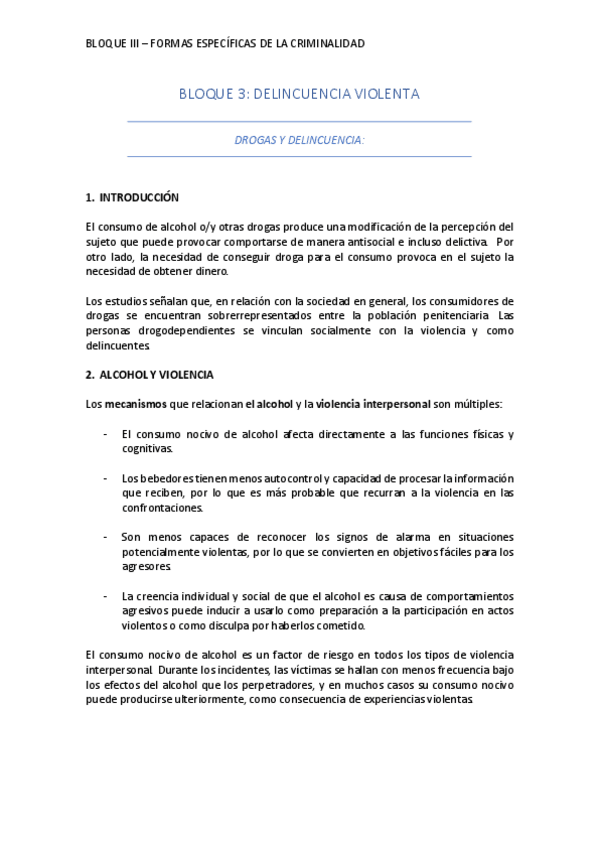 BLOQUE III – FORMAS ESPECÍFICAS DE LA CRIMINALIDAD

BLOQUE 3: DELINCUENCIA VIOLENTA

DROGAS Y DELINCUENCIA:

1. INTRODUCCIÓN

El consumo de alcohol o/y otras drogas produce una modificación de la percepción del sujeto que puede provocar comportarse de manera antisocial e incluso delictiva. Por otro lado, la necesidad de conseguir droga para el consumo provoca en el sujeto la necesidad de obtener dinero.

Los estudios señalan que, en relación con la sociedad en general, los consumidores de drogas se encuentran sobrerrepresentados entre la población penitenciaria. Las personas drogodependientes se vinculan socialmente con la violencia y como delincuentes.

2. ALCOHOL Y VIOLENCIA

Los mecanismos que relacionan el alcohol y la violencia interpersonal son múltiples:

- El consumo nocivo de alcohol afecta directamente a las funciones físicas y cognitivas.

- Los bebedores tienen menos autocontrol y capacidad de procesar la información que reciben, por lo que es más probable que recurran a la violencia en las confrontaciones.

- Son menos capaces de reconocer los signos de alarma en situaciones potencialmente violentas, por lo que se convierten en objetivos fáciles para los agresores.

- La creencia individual y social de que el alcohol es causa de comportamientos agresivos puede inducir a usarlo como preparación a la participación en actos violentos o como disculpa por haberlos cometido.

El consumo nocivo de alcohol es un factor de riesgo en todos los tipos de violencia interpersonal. Durante los incidentes, las víctimas se hallan con menos frecuencia bajo los efectos del alcohol que los perpetradores, y en muchos casos su consumo nocivo puede producirse ulteriormente, como consecuencia de experiencias violentas.